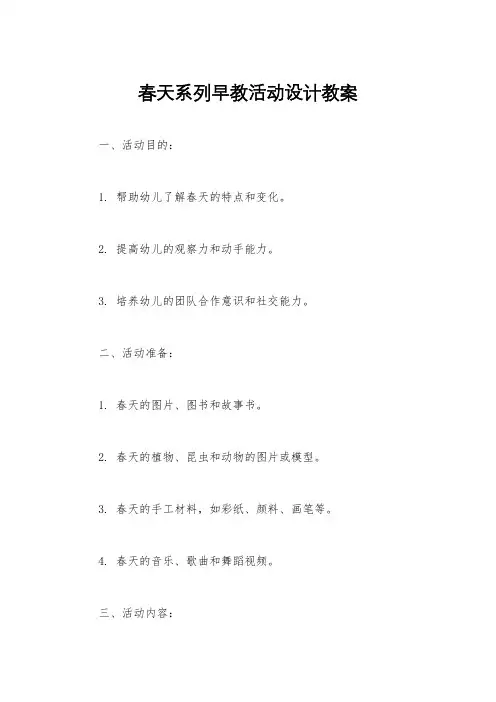 春天系列早教活动设计教案

一、活动目的：

1. 帮助幼儿了解春天的特点和变化。

2. 提高幼儿的观察力和动手能力。

3. 培养幼儿的团队合作意识和社交能力。

二、活动准备：

1. 春天的图片、图书和故事书。

2. 春天的植物、昆虫和动物的图片或模型。

3. 春天的手工材料，如彩纸、颜料、画笔等。

4. 春天的音乐、歌曲和舞蹈视频。

三、活动内容：